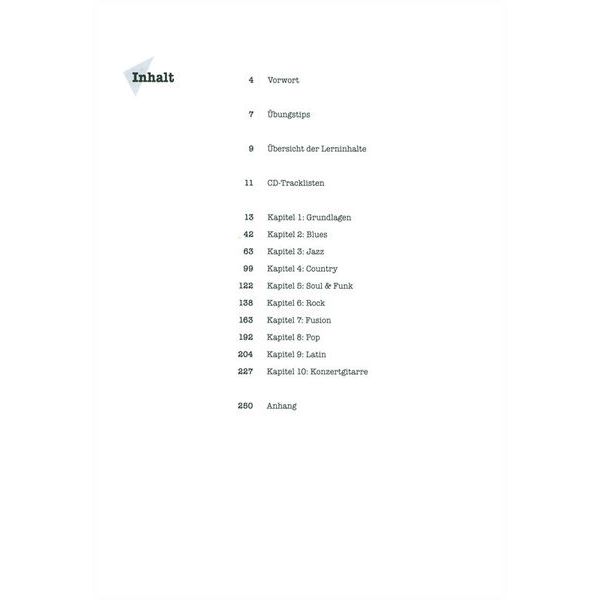 Inhalt

4 Vorwort

7 Übungstips

9 Übersicht der Lerninhalte

11 CD-Tracklisten

13 Kapitel 1: Grundlagen
42 Kapitel 2: Blues
63 Kapitel 3: Jazz
99 Kapitel 4: Country
122 Kapitel 5: Soul & Funk
138 Kapitel 6: Rock
163 Kapitel 7: Fusion
192 Kapitel 8: Pop
204 Kapitel 9: Latin
227 Kapitel 10: Konzertgitarre

250 Anhang